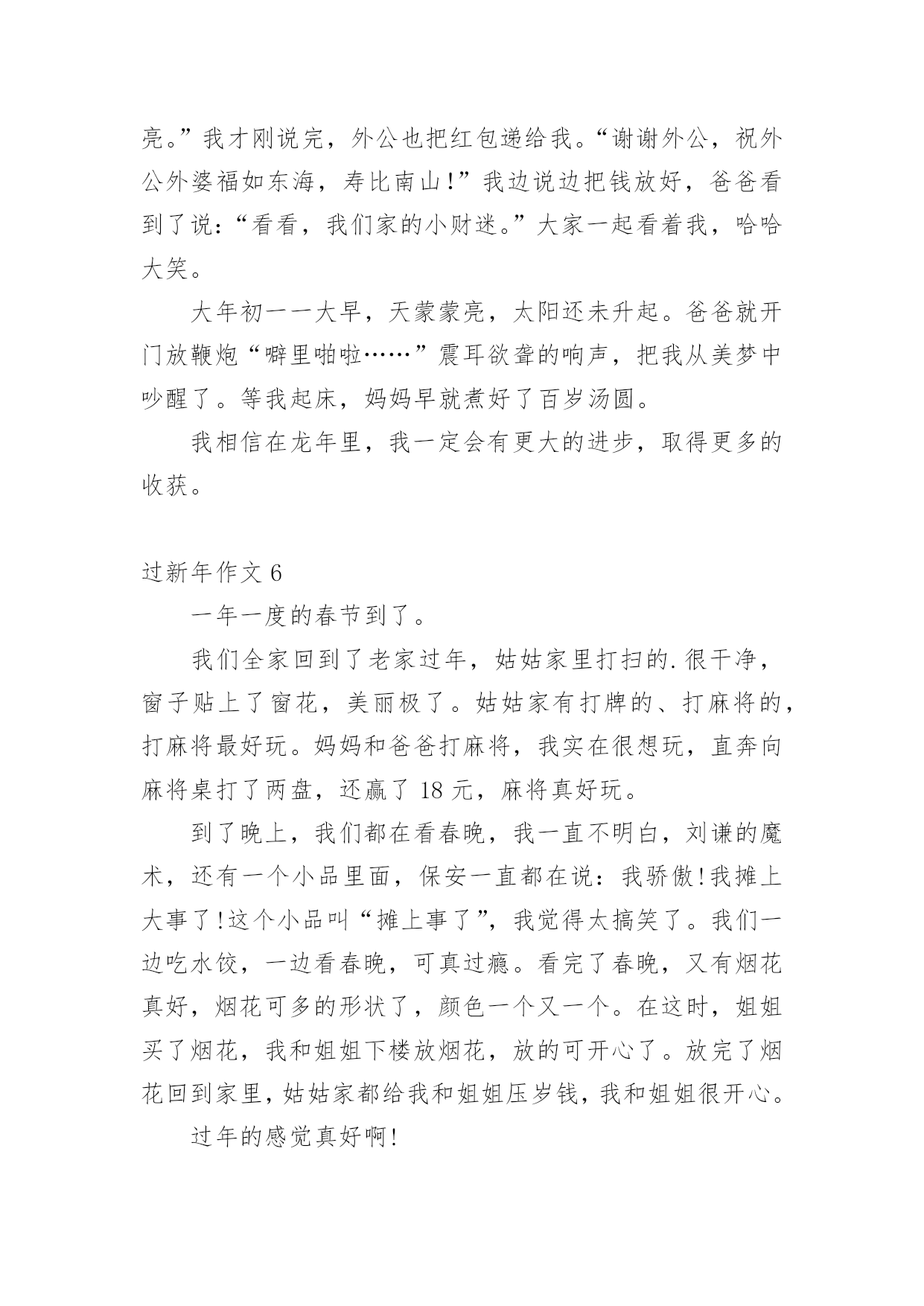 亮。”我才刚说完，外公也把红包递给我。“谢谢外公，祝外公外婆福如东海，寿比南山！”我边说边把钱放好，爸爸看到了说：“看看，我们家的小财迷。”大家一起看着我，哈哈大笑。

大年初一一大早，天蒙蒙亮，太阳还未升起。爸爸就开门放鞭炮“噼里啪啦……”震耳欲聋的响声，把我从美梦中吵醒了。等我起床，妈妈早就煮好了百岁汤圆。

我相信在龙年里，我一定会有更大的进步，取得更多的收获。

过新年作文 6

一年一度的春节到了。

我们全家回到了老家过年，姑姑家里打扫的.很干净，窗子贴上了窗花，美丽极了。姑姑家有打牌的、打麻将的，打麻将最好玩。妈妈和爸爸打麻将，我实在很想玩，直奔向麻将桌打了两盘，还赢了 18 元，麻将真好玩。

到了晚上，我们都在看春晚，我一直不明白，刘谦的魔术，还有一个小品里面，保安一直都在说：我骄傲!我摊上大事了!这个小品叫“摊上事了”，我觉得太搞笑了。我们一边吃水饺，一边看春晚，可真过瘾。看完了春晚，又有烟花真好，烟花可多的形状了，颜色一个又一个。在这时，姐姐买了烟花，我和姐姐下楼放烟花，放的可开心了。放完了烟花回到家里，姑姑家都给我和姐姐压岁钱，我和姐姐很开心。

过年的感觉真好啊!